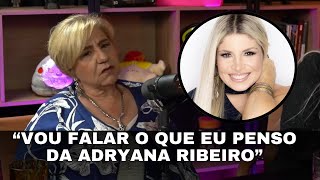 “VOU FALAR O QUE EU PENSO DA ADRYANA RIBEIRO”